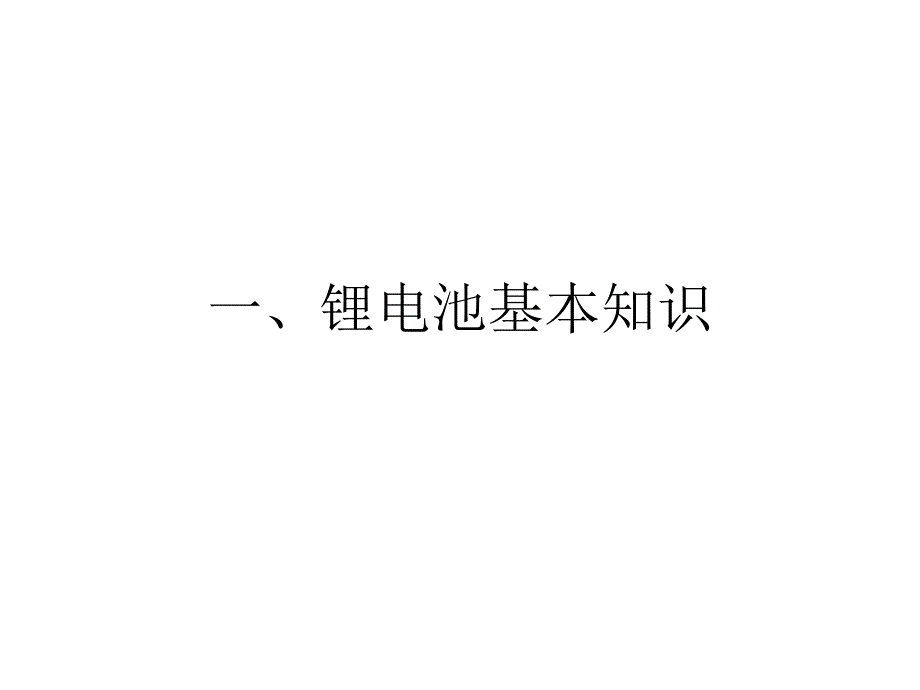 一、锂电池基本知识